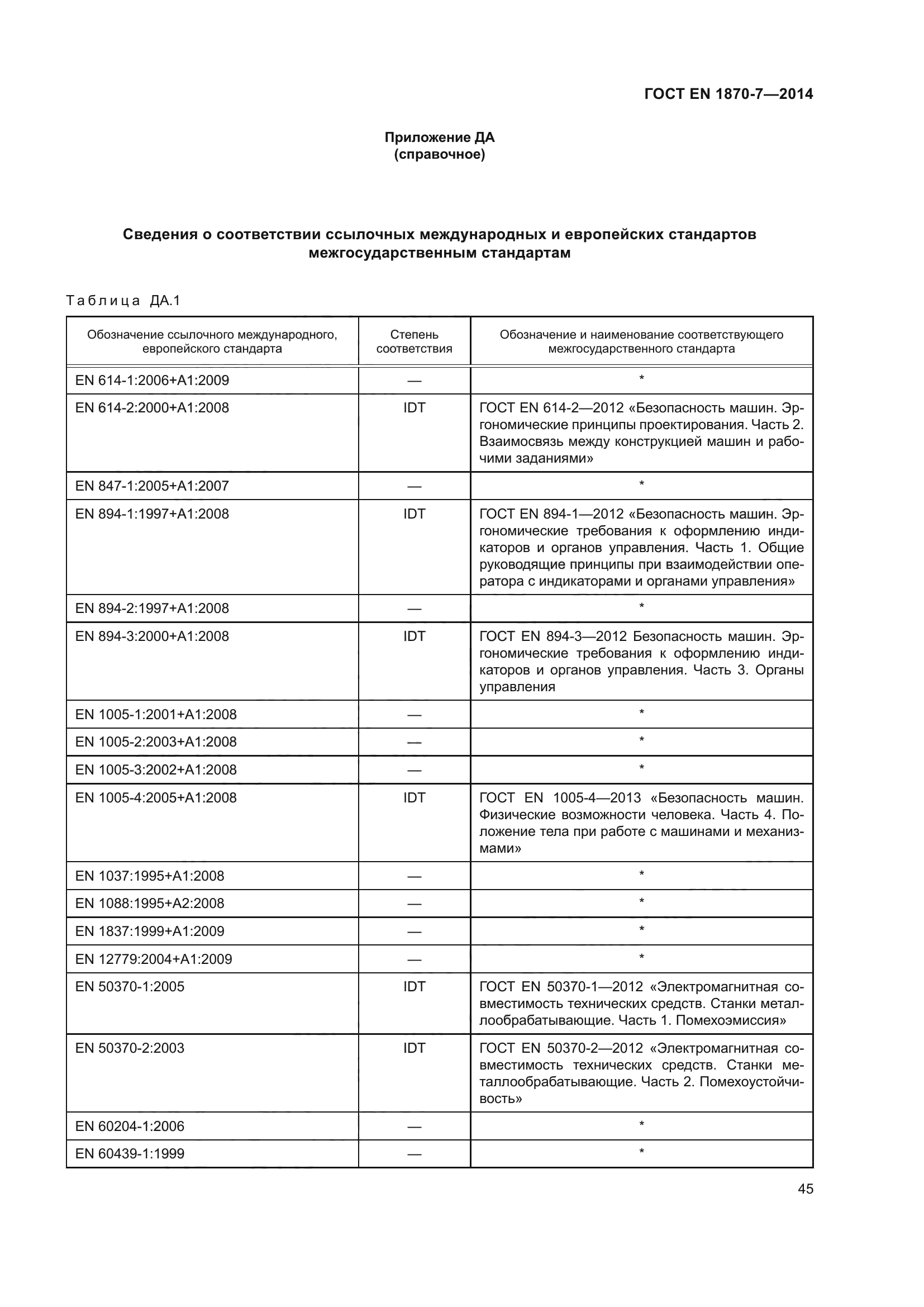 ГОСТ EN 1870-7—2014

Приложение ДА
(справочное)

Сведения о соответствии ссылочных международных и европейских стандартов межгосударственным стандартам

Таблица ДА.1

| Обозначение ссылочного международного, европейского стандарта | Степень соответствия | Обозначение и наименование соответствующего межгосударственного стандарта |
|---|---|---|
| EN 614-1:2006+A1:2009 | — | * |
| EN 614-2:2000+A1:2008 | IDT | ГОСТ EN 614-2—2012 «Безопасность машин. Эргономические принципы проектирования. Часть 2. Взаимосвязь между конструкцией машин и рабочими заданиями» |
| EN 847-1:2005+A1:2007 | — | * |
| EN 894-1:1997+A1:2008 | IDT | ГОСТ EN 894-1—2012 «Безопасность машин. Эргономические требования к оформлению индикаторов и органов управления. Часть 1. Общие руководящие принципы при взаимодействии оператора с индикаторами и органами управления» |
| EN 894-2:1997+A1:2008 | — | * |
| EN 894-3:2000+A1:2008 | IDT | ГОСТ EN 894-3—2012 Безопасность машин. Эргономические требования к оформлению индикаторов и органов управления. Часть 3. Органы управления |
| EN 1005-1:2001+A1:2008 | — | * |
| EN 1005-2:2003+A1:2008 | — | * |
| EN 1005-3:2002+A1:2008 | — | * |
| EN 1005-4:2005+A1:2008 | IDT | ГОСТ EN 1005-4—2013 «Безопасность машин. Физические возможности человека. Часть 4. Положение тела при работе с машинами и механизмами» |
| EN 1037:1995+A1:2008 | — | * |
| EN 1088:1995+A2:2008 | — | * |
| EN 1837:1999+A1:2009 | — | * |
| EN 12779:2004+A1:2009 | — | * |
| EN 50370-1:2005 | IDT | ГОСТ EN 50370-1—2012 «Электромагнитная совместимость технических средств. Станки металлообрабатывающие. Часть 1. Помехоэмиссия» |
| EN 50370-2:2003 | IDT | ГОСТ EN 50370-2—2012 «Электромагнитная совместимость технических средств. Станки металлообрабатывающие. Часть 2. Помехоустойчивость» |
| EN 60204-1:2006 | — | * |
| EN 60439-1:1999 | — | * |

45